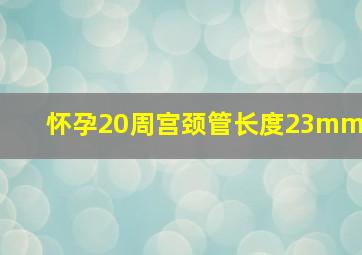 怀孕20周宫颈管长度23mm